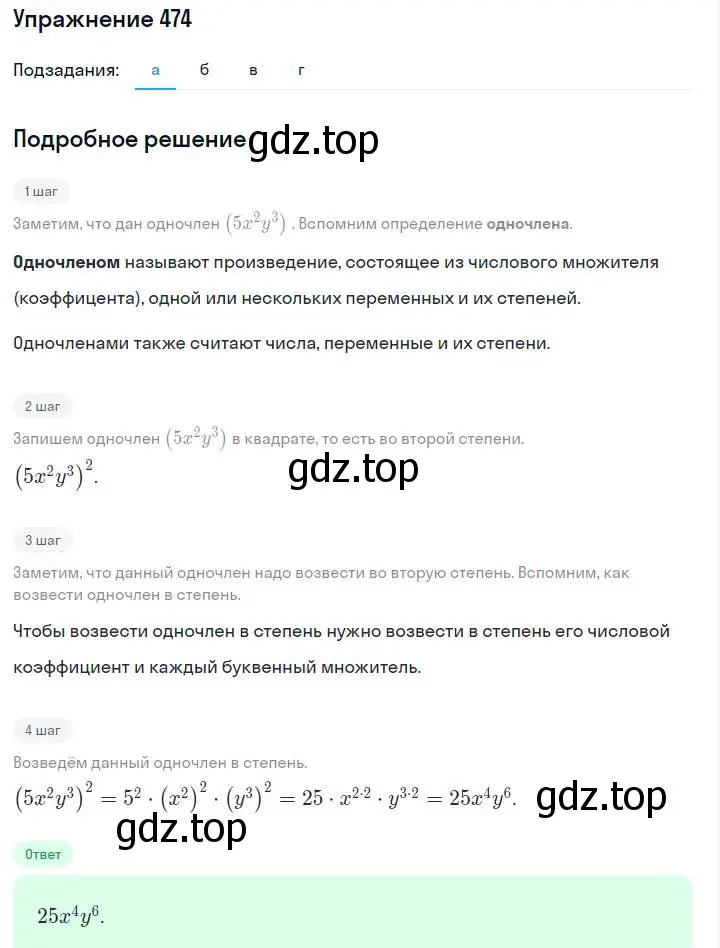 Упражнение 474

Подзадания: а б в г

Подробное решение gdz.top

1 шаг

Заметим, что дан одночлен $(5x^2y^3)$. Вспомним определение одночлена.

Одночленом называют произведение, состоящее из числового множителя (коэффицента), одной или нескольких переменных и их степеней.

Одночленами также считают числа, переменные и их степени.

2 шаг

Запишем одночлен $(5x^2y^3)$ в квадрате, то есть во второй степени.

$(5x^2y^3)^2$.

gdz.top

3 шаг

Заметим, что данный одночлен надо возвести во вторую степень. Вспомним, как возвести одночлен в степень.

Чтобы возвести одночлен в степень нужно возвести в степень его числовой коэффициент и каждый буквенный множитель.

4 шаг

Возведём данный одночлен в степень.

$(5x^2y^3)^2 = 5^2 \cdot (x^2)^2 \cdot (y^3)^2 = 25 \cdot x^{2 \cdot 2} \cdot y^{3 \cdot 2} = 25x^4y^6$.

gdz.top

gdz.top

Ответ

$25x^4y^6$.